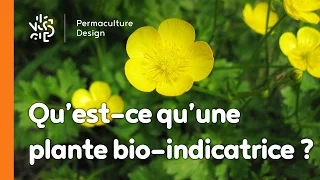 Permaculture Design

Qu'est-ce qu'une plante bio-indicatrice ?